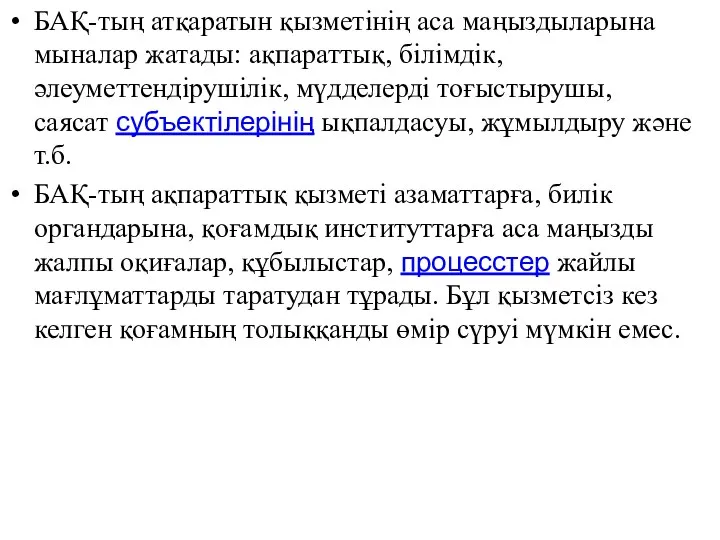 • БАҚ-тың атқаратын қызметінің аса маңыздыларына мыналар жатады: ақпараттық, білімдік, әлеуметтендірушілік, мүдделерді тоғыстырушы, саясат субъектілерінің ықпалдасуы, жұмылдыру және т.б.

• БАҚ-тың ақпараттық қызметі азаматтарға, билік органдарына, қоғамдық институттарға аса маңызды жалпы оқиғалар, құбылыстар, процесстер жайлы мағлұматтарды таратудан тұрады. Бұл қызметсіз кез келген қоғамның толыққанды өмір сүруі мүмкін емес.